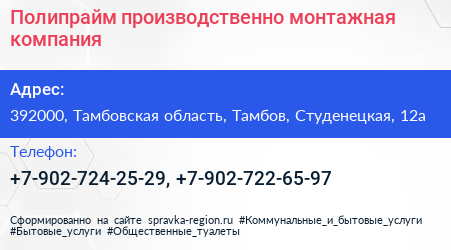 Полипрайм производственно монтажная компания

Адрес:

392000, Тамбовская область, Тамбов, Студенецкая, 12а

Телефон:

+7-902-724-25-29, +7-902-722-65-97

Сформированно на сайте spravka-region.ru #Коммунальные_и_бытовые_услуги #Бытовые_услуги #Общественные_туалеты